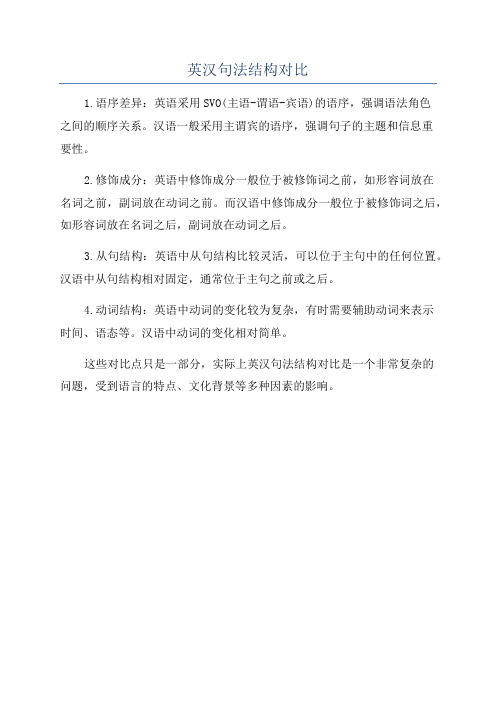 英汉句法结构对比

1.语序差异：英语采用SVO(主语-谓语-宾语)的语序，强调语法角色之间的顺序关系。汉语一般采用主谓宾的语序，强调句子的主题和信息重要性。

2.修饰成分：英语中修饰成分一般位于被修饰词之前，如形容词放在名词之前，副词放在动词之前。而汉语中修饰成分一般位于被修饰词之后，如形容词放在名词之后，副词放在动词之后。

3.从句结构：英语中从句结构比较灵活，可以位于主句中的任何位置。汉语中从句结构相对固定，通常位于主句之前或之后。

4.动词结构：英语中动词的变化较为复杂，有时需要辅助动词来表示时间、语态等。汉语中动词的变化相对简单。

这些对比点只是一部分，实际上英汉句法结构对比是一个非常复杂的问题，受到语言的特点、文化背景等多种因素的影响。